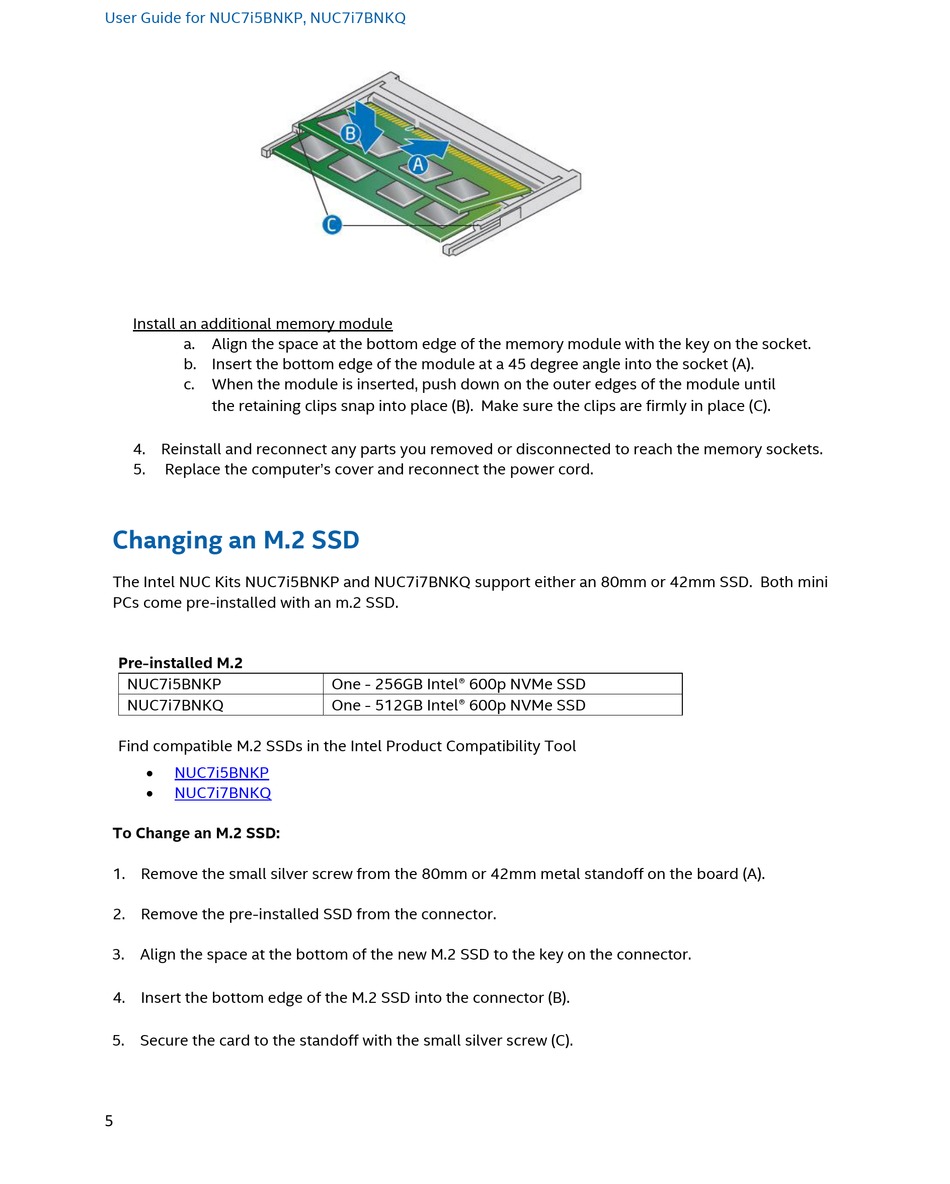 User Guide for NUC7i5BNKP, NUC7i7BNKQ

B
A
C

Install an additional memory module
a. Align the space at the bottom edge of the memory module with the key on the socket.
b. Insert the bottom edge of the module at a 45 degree angle into the socket (A).
c. When the module is inserted, push down on the outer edges of the module until the retaining clips snap into place (B). Make sure the clips are firmly in place (C).

4. Reinstall and reconnect any parts you removed or disconnected to reach the memory sockets.
5. Replace the computer's cover and reconnect the power cord.

Changing an M.2 SSD

The Intel NUC Kits NUC7i5BNKP and NUC7i7BNKQ support either an 80mm or 42mm SSD. Both mini PCs come pre-installed with an m.2 SSD.

Pre-installed M.2

| NUC7i5BNKP | One - 256GB Intel® 600p NVMe SSD |
|---|---|
| NUC7i7BNKQ | One - 512GB Intel® 600p NVMe SSD |

Find compatible M.2 SSDs in the Intel Product Compatibility Tool
• NUC7i5BNKP
• NUC7i7BNKQ

To Change an M.2 SSD:

1. Remove the small silver screw from the 80mm or 42mm metal standoff on the board (A).

2. Remove the pre-installed SSD from the connector.

3. Align the space at the bottom of the new M.2 SSD to the key on the connector.

4. Insert the bottom edge of the M.2 SSD into the connector (B).

5. Secure the card to the standoff with the small silver screw (C).

5